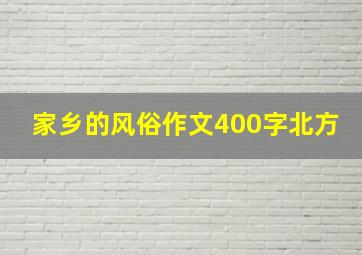 家乡的风俗作文400字北方